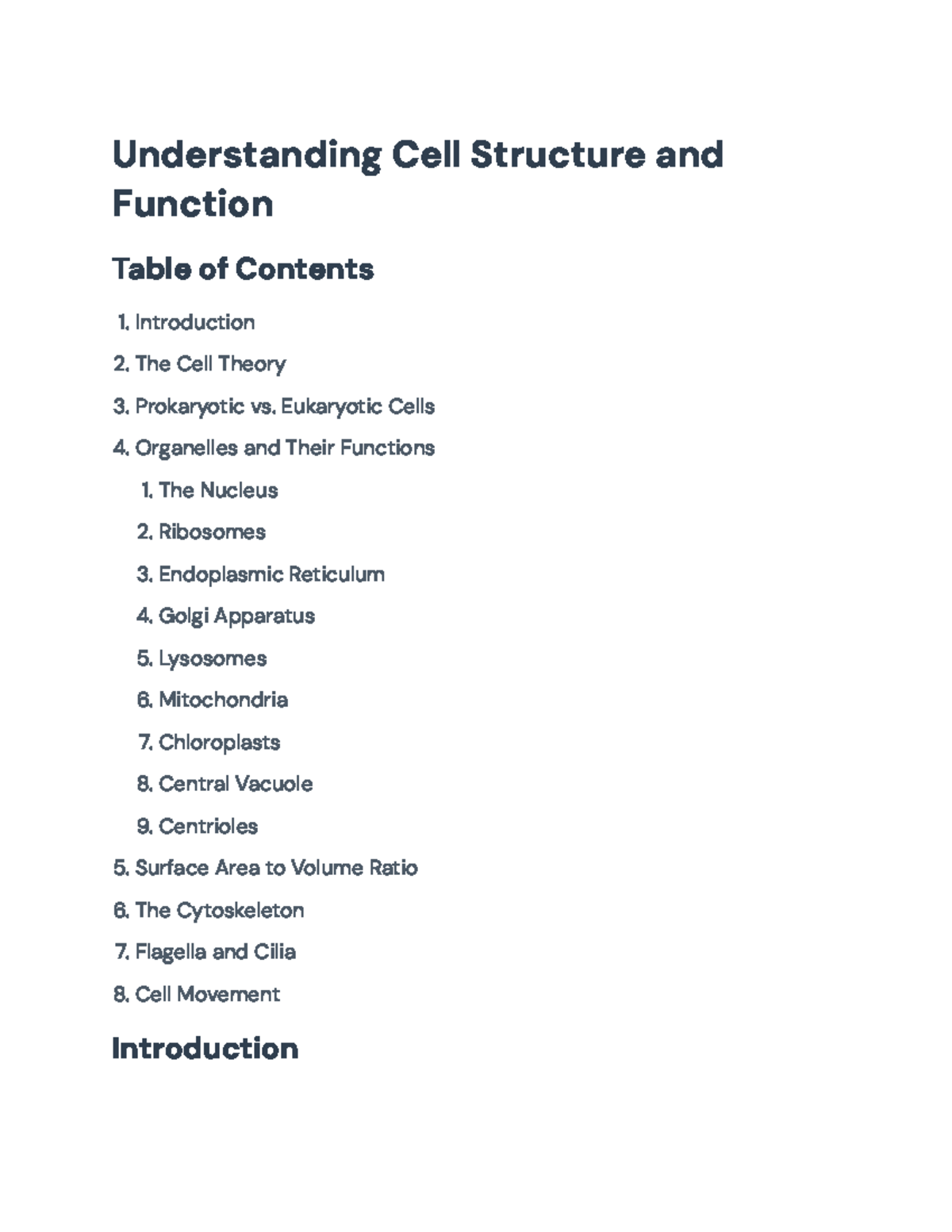 Understanding Cell Structure and Function

Table of Contents

1. Introduction
2. The Cell Theory
3. Prokaryotic vs. Eukaryotic Cells
4. Organelles and Their Functions
   1. The Nucleus
   2. Ribosomes
   3. Endoplasmic Reticulum
   4. Golgi Apparatus
   5. Lysosomes
   6. Mitochondria
   7. Chloroplasts
   8. Central Vacuole
   9. Centrioles
5. Surface Area to Volume Ratio
6. The Cytoskeleton
7. Flagella and Cilia
8. Cell Movement

Introduction